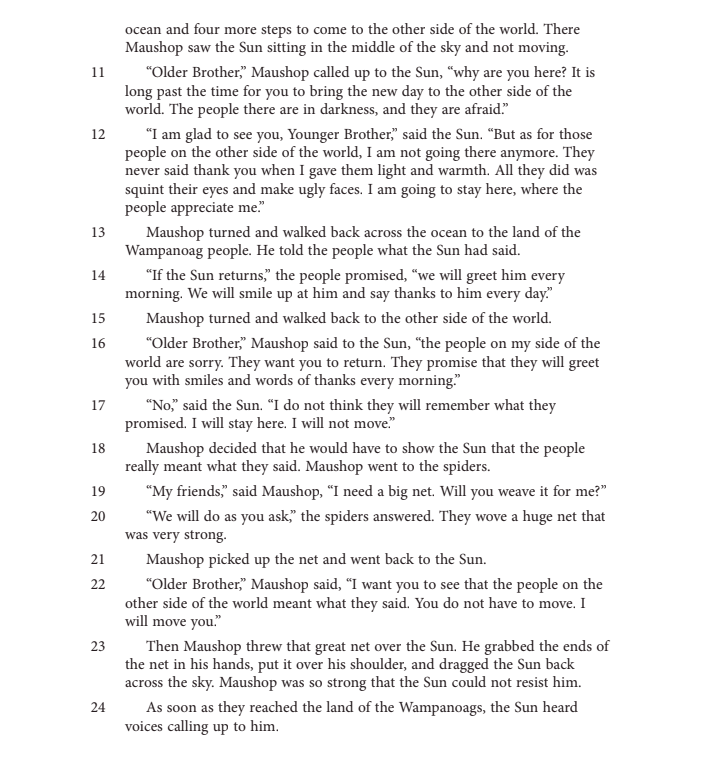 ocean and four more steps to come to the other side of the world. There Maushop saw the Sun sitting in the middle of the sky and not moving.

11 “Older Brother,” Maushop called up to the Sun, “why are you here? It is long past the time for you to bring the new day to the other side of the world. The people there are in darkness, and they are afraid.”

12 “I am glad to see you, Younger Brother,” said the Sun. “But as for those people on the other side of the world, I am not going there anymore. They never said thank you when I gave them light and warmth. All they did was squint their eyes and make ugly faces. I am going to stay here, where the people appreciate me.”

13 Maushop turned and walked back across the ocean to the land of the Wampanoag people. He told the people what the Sun had said.

14 “If the Sun returns,” the people promised, “we will greet him every morning. We will smile up at him and say thanks to him every day.”

15 Maushop turned and walked back to the other side of the world.

16 “Older Brother,” Maushop said to the Sun, “the people on my side of the world are sorry. They want you to return. They promise that they will greet you with smiles and words of thanks every morning.”

17 “No,” said the Sun. “I do not think they will remember what they promised. I will stay here. I will not move.”

18 Maushop decided that he would have to show the Sun that the people really meant what they said. Maushop went to the spiders.

19 “My friends,” said Maushop, “I need a big net. Will you weave it for me?”

20 “We will do as you ask,” the spiders answered. They wove a huge net that was very strong.

21 Maushop picked up the net and went back to the Sun.

22 “Older Brother,” Maushop said, “I want you to see that the people on the other side of the world meant what they said. You do not have to move. I will move you.”

23 Then Maushop threw that great net over the Sun. He grabbed the ends of the net in his hands, put it over his shoulder, and dragged the Sun back across the sky. Maushop was so strong that the Sun could not resist him.

24 As soon as they reached the land of the Wampanoags, the Sun heard voices calling up to him.